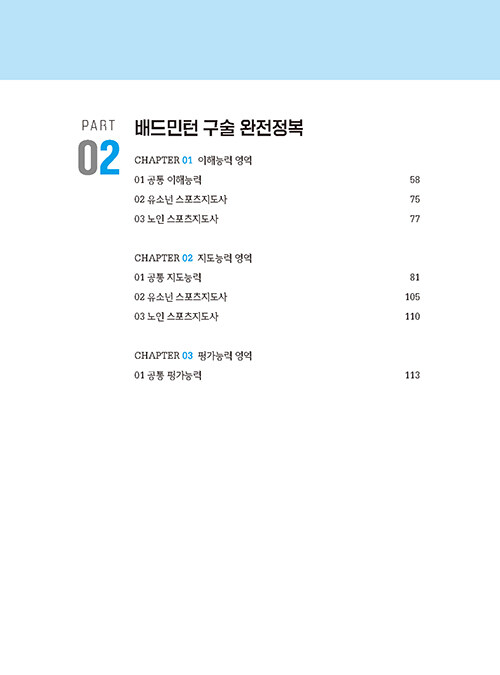 PART 02

배드민턴 구술 완전정복

CHAPTER 01 이해능력 영역

01 공통 이해능력 58
02 유소년 스포츠지도사 75
03 노인 스포츠지도사 77

CHAPTER 02 지도능력 영역

01 공통 지도능력 81
02 유소년 스포츠지도사 105
03 노인 스포츠지도사 110

CHAPTER 03 평가능력 영역

01 공통 평가능력 113